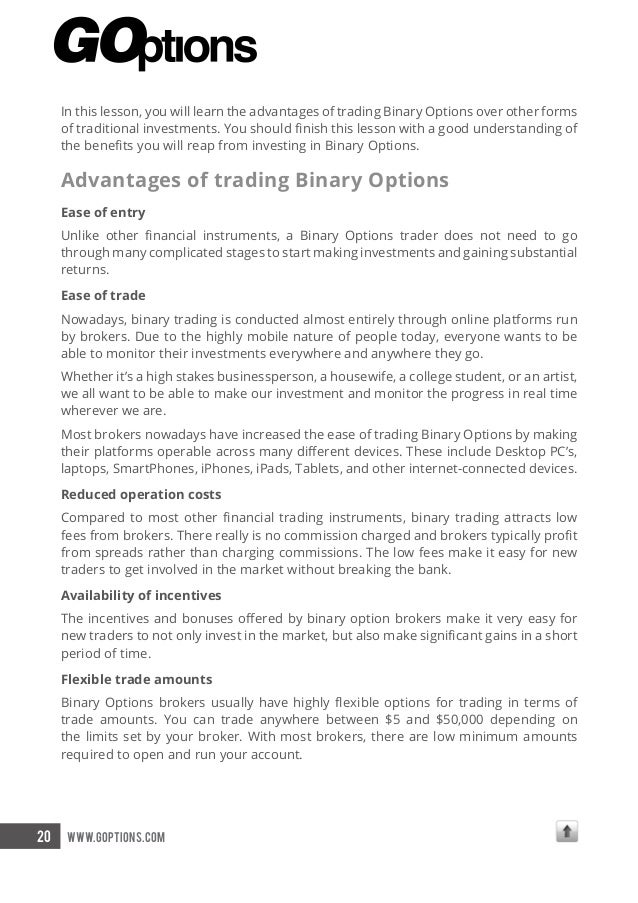 GOptions

In this lesson, you will learn the advantages of trading Binary Options over other forms of traditional investments. You should finish this lesson with a good understanding of the benefits you will reap from investing in Binary Options.

Advantages of trading Binary Options

Ease of entry

Unlike other financial instruments, a Binary Options trader does not need to go through many complicated stages to start making investments and gaining substantial returns.

Ease of trade

Nowadays, binary trading is conducted almost entirely through online platforms run by brokers. Due to the highly mobile nature of people today, everyone wants to be able to monitor their investments everywhere and anywhere they go.

Whether it's a high stakes businessperson, a housewife, a college student, or an artist, we all want to be able to make our investment and monitor the progress in real time wherever we are.

Most brokers nowadays have increased the ease of trading Binary Options by making their platforms operable across many different devices. These include Desktop PC's, laptops, SmartPhones, iPhones, iPads, Tablets, and other internet-connected devices.

Reduced operation costs

Compared to most other financial trading instruments, binary trading attracts low fees from brokers. There really is no commission charged and brokers typically profit from spreads rather than charging commissions. The low fees make it easy for new traders to get involved in the market without breaking the bank.

Availability of incentives

The incentives and bonuses offered by binary option brokers make it very easy for new traders to not only invest in the market, but also make significant gains in a short period of time.

Flexible trade amounts

Binary Options brokers usually have highly flexible options for trading in terms of trade amounts. You can trade anywhere between $5 and $50,000 depending on the limits set by your broker. With most brokers, there are low minimum amounts required to open and run your account.

20 WWW.GOPTIONS.COM